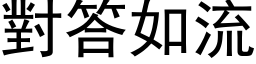 對答如流